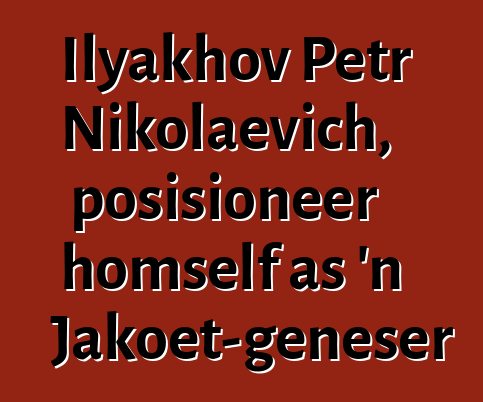 Ilyakhov Petr Nikolaevich, posisioneer homself as 'n Jakoet-geneser